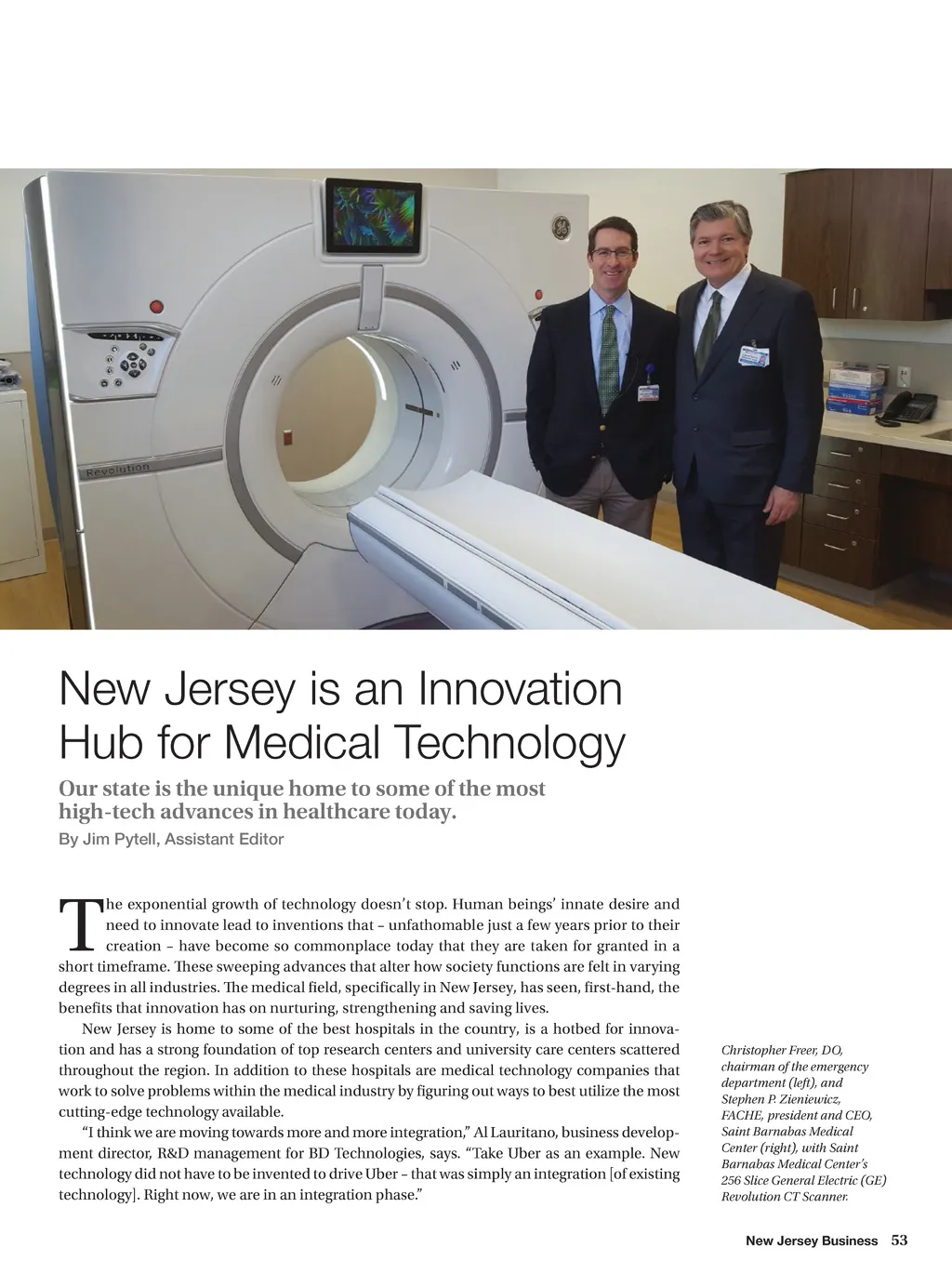 Revolution

New Jersey is an Innovation Hub for Medical Technology

Our state is the unique home to some of the most high-tech advances in healthcare today.

By Jim Pytell, Assistant Editor

The exponential growth of technology doesn't stop. Human beings' innate desire and need to innovate lead to inventions that – unfathomable just a few years prior to their creation – have become so commonplace today that they are taken for granted in a short timeframe. These sweeping advances that alter how society functions are felt in varying degrees in all industries. The medical field, specifically in New Jersey, has seen, first-hand, the benefits that innovation has on nurturing, strengthening and saving lives.

New Jersey is home to some of the best hospitals in the country, is a hotbed for innovation and has a strong foundation of top research centers and university care centers scattered throughout the region. In addition to these hospitals are medical technology companies that work to solve problems within the medical industry by figuring out ways to best utilize the most cutting-edge technology available.

"I think we are moving towards more and more integration," Al Lauritano, business development director, R&D management for BD Technologies, says. "Take Uber as an example. New technology did not have to be invented to drive Uber – that was simply an integration [of existing technology]. Right now, we are in an integration phase."

Christopher Freer, DO, chairman of the emergency department (left), and Stephen P. Zieniewicz, FACHE, president and CEO, Saint Barnabas Medical Center (right), with Saint Barnabas Medical Center's 256 Slice General Electric (GE) Revolution CT Scanner.

New Jersey Business 53